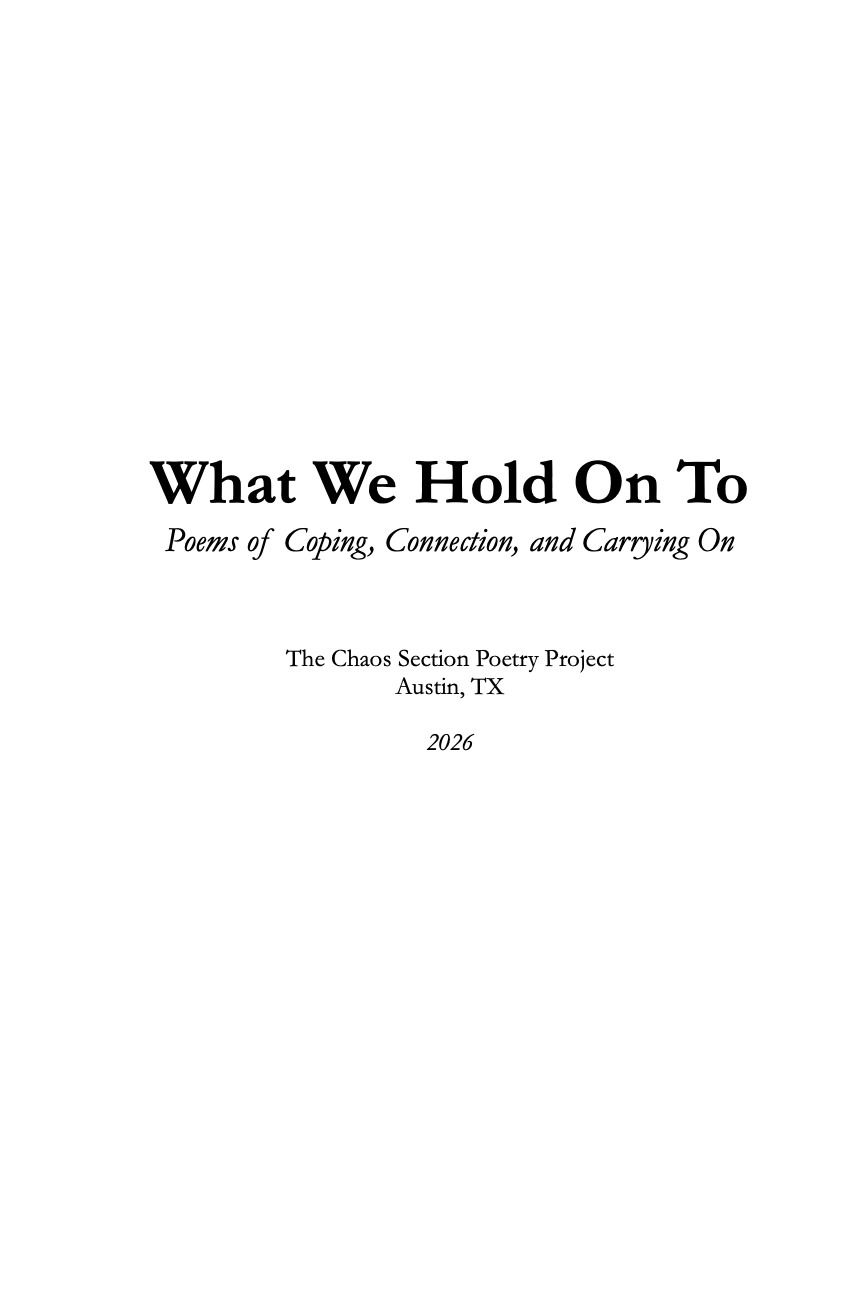 What We Hold On To
Poems of Coping, Connection, and Carrying On

The Chaos Section Poetry Project
Austin, TX

2026